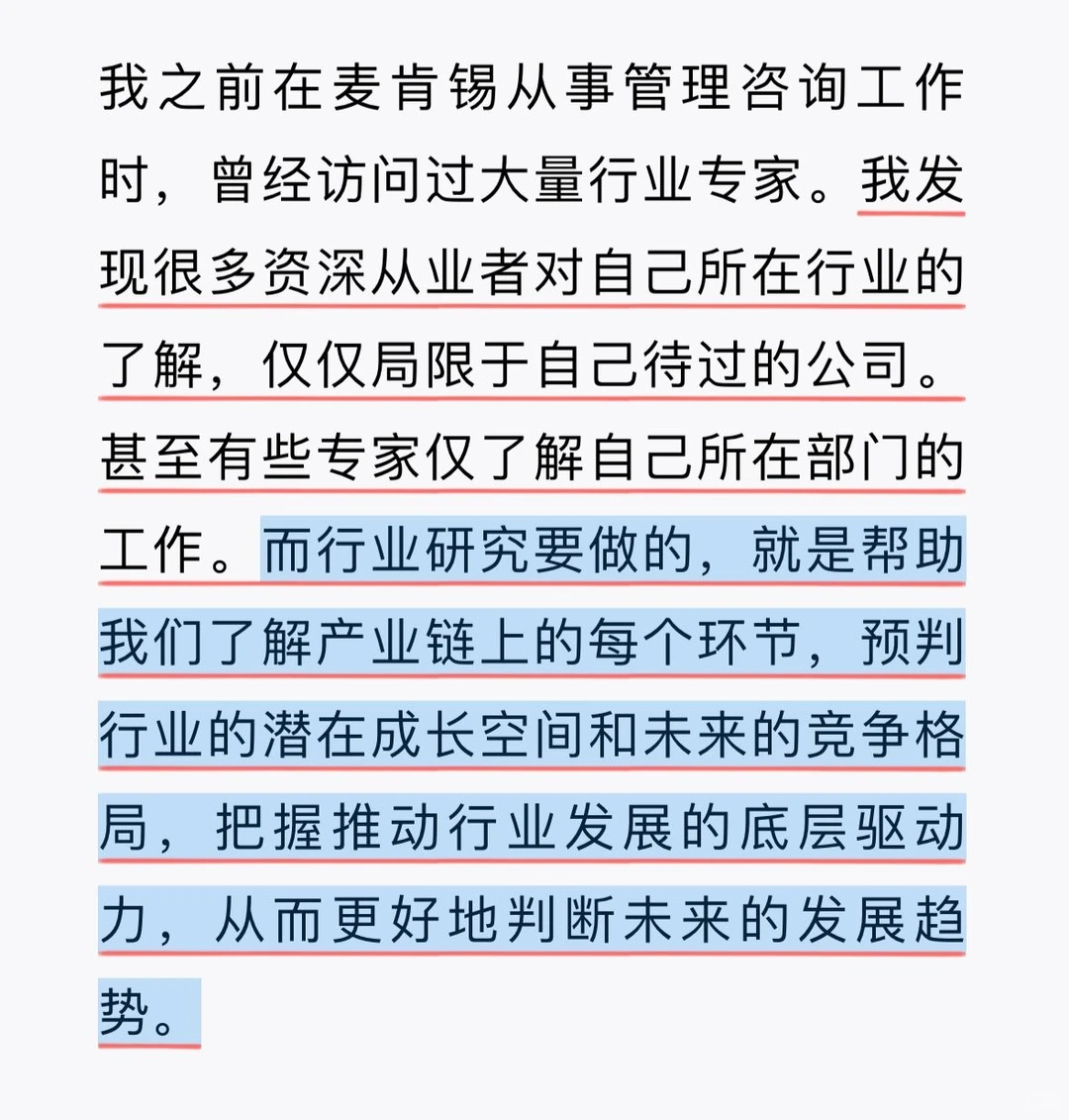 我之前在麦肯锡从事管理咨询工作时，曾经访问过大量行业专家。我发现很多资深从业者对自己所在行业的了解，仅仅局限于自己待过的公司。甚至有些专家仅了解自己所在部门的工作。而行业研究要做的，就是帮助我们了解产业链上的每个环节，预判行业的潜在成长空间和未来的竞争格局，把握推动行业发展的底层驱动力，从而更好地判断未来的发展趋势。